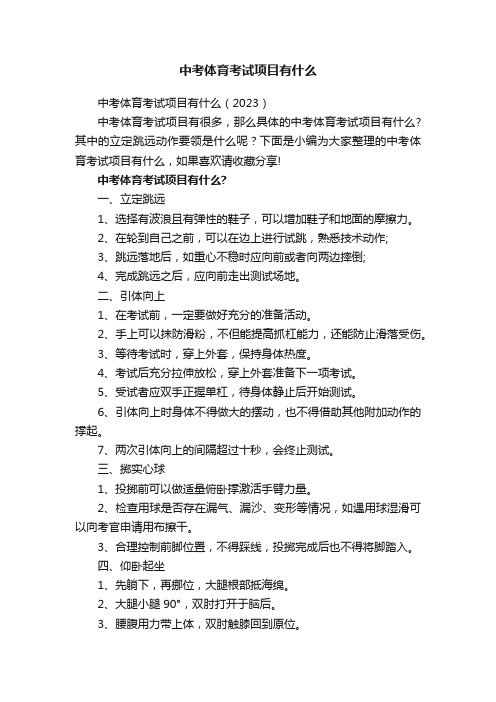 中考体育考试项目有什么

中考体育考试项目有什么（2023）

中考体育考试项目有很多，那么具体的中考体育考试项目有什么?其中的立定跳远动作要领是什么呢？下面是小编为大家整理的中考体育考试项目有什么，如果喜欢请收藏分享!

中考体育考试项目有什么?

一、立定跳远

1、选择有波浪且有弹性的鞋子，可以增加鞋子和地面的摩擦力。

2、在轮到自己之前，可以在边上进行试跳，熟悉技术动作;

3、跳远落地后，如重心不稳时应向前或者向两边摔倒;

4、完成跳远之后，应向前走出测试场地。

二、引体向上

1、在考试前，一定要做好充分的准备活动。

2、手上可以抹防滑粉，不但能提高抓杠能力，还能防止滑落受伤。

3、等待考试时，穿上外套，保持身体热度。

4、考试后充分拉伸放松，穿上外套准备下一项考试。

5、受试者应双手正握单杠，待身体静止后开始测试。

6、引体向上时身体不得做大的摆动，也不得借助其他附加动作的撑起。

7、两次引体向上的间隔超过十秒，会终止测试。

三、掷实心球

1、投掷前可以做适量俯卧撑激活手臂力量。

2、检查用球是否存在漏气、漏沙、变形等情况，如遇用球湿滑可以向考官申请用布擦干。

3、合理控制前脚位置，不得踩线，投掷完成后也不得将脚踏入。

四、仰卧起坐

1、先躺下，再挪位，大腿根部抵海绵。

2、大腿小腿 90°，双肘打开于脑后。

3、腰腹用力带上体，双肘触膝回到原位。